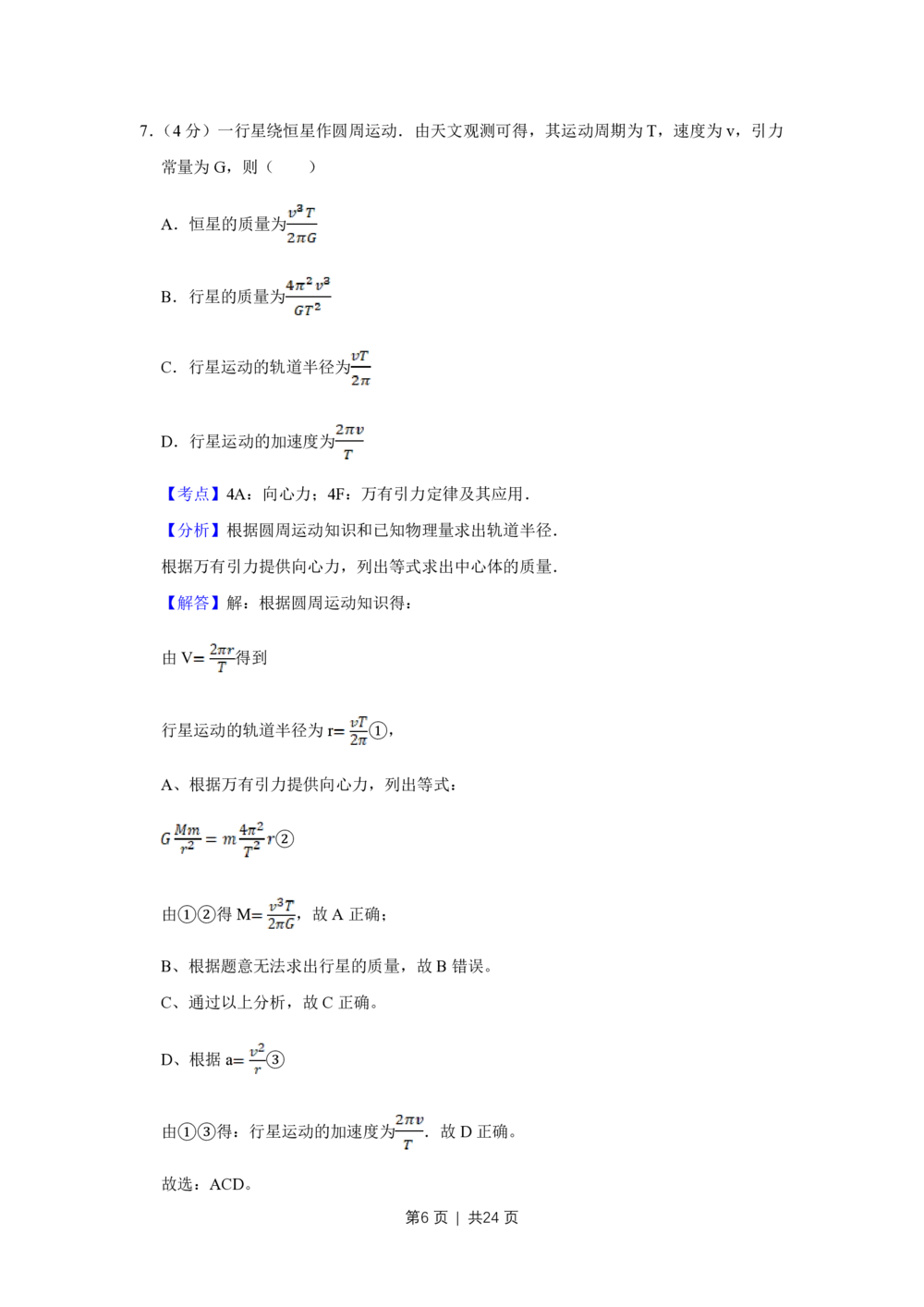 7.（4分）一行星绕恒星作圆周运动．由天文观测可得，其运动周期为T，速度为v，引力常量为G，则（　　）

A．恒星的质量为$\frac{v^3T}{2\pi G}$

B．行星的质量为$\frac{4\pi^2v^3}{GT^2}$

C．行星运动的轨道半径为$\frac{vT}{2\pi}$

D．行星运动的加速度为$\frac{2\pi v}{T}$

【考点】4A：向心力；4F：万有引力定律及其应用．

【分析】根据圆周运动知识和已知物理量求出轨道半径．

根据万有引力提供向心力，列出等式求出中心体的质量．

【解答】解：根据圆周运动知识得：

由V=$\frac{2\pi r}{T}$得到

行星运动的轨道半径为r=$\frac{vT}{2\pi}$①，

A、根据万有引力提供向心力，列出等式：

$G\frac{Mm}{r^2}=m\frac{4\pi^2}{T^2}r$②

由①②得M=$\frac{v^3T}{2\pi G}$，故A正确；

B、根据题意无法求出行星的质量，故B错误。

C、通过以上分析，故C正确。

D、根据a=$\frac{v^2}{r}$③

由①③得：行星运动的加速度为$\frac{2\pi v}{T}$．故D正确。

故选：ACD。

第6页 | 共24页